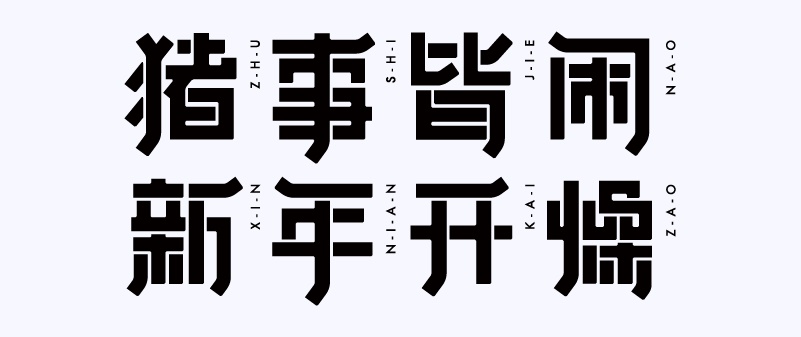 猪 Z-H-U 事 S-H-I 皆 J-I-E 闹 N-A-O
新 X-I-N 年 N-I-A-N 开 K-A-I 燥 Z-A-O